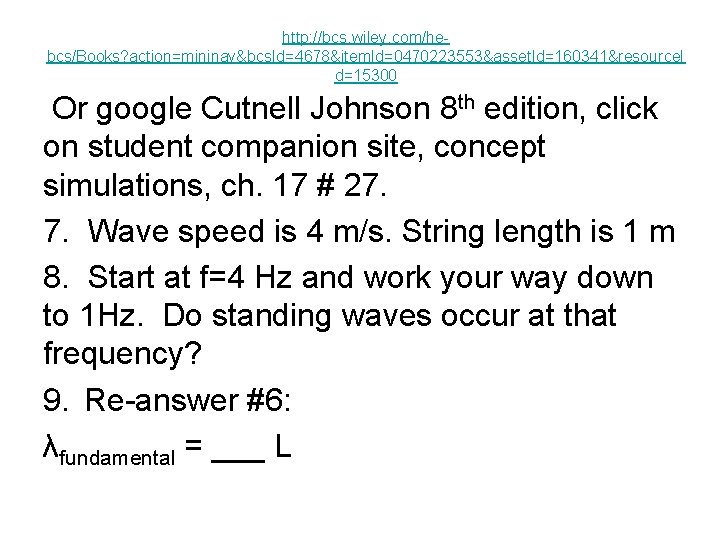 http://bcs.wiley.com/he-bcs/Books?action=mininav&bcsId=4678&itemId=0470223553&assetId=160341&resourceId=15300

Or google Cutnell Johnson 8th edition, click on student companion site, concept simulations, ch. 17 # 27.

7. Wave speed is 4 m/s. String length is 1 m

8. Start at f=4 Hz and work your way down to 1Hz. Do standing waves occur at that frequency?

9. Re-answer #6:

$\lambda_{fundamental}$ = ____ L